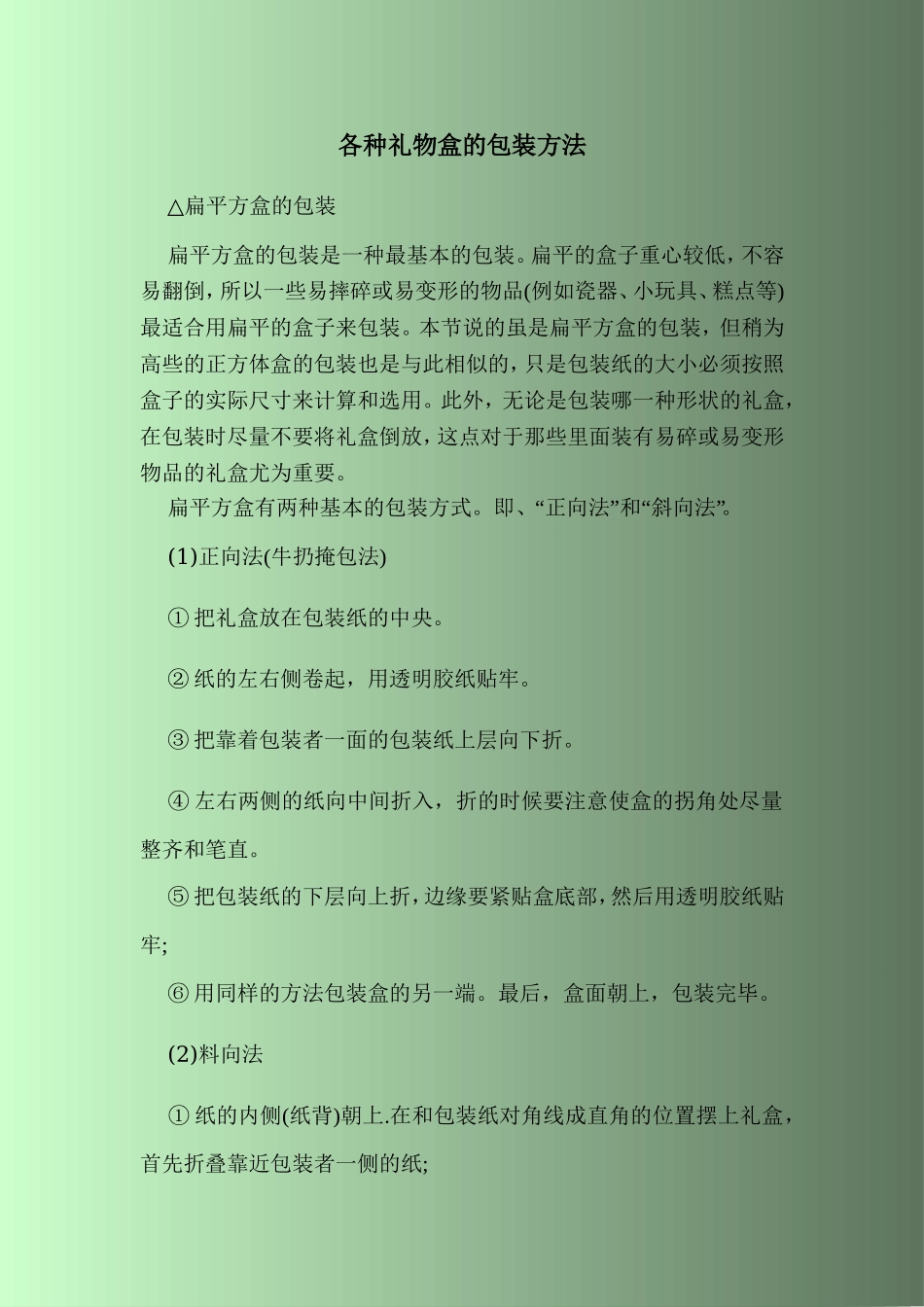 各种礼物盒的包装方法

△扁平方盒的包装

扁平方盒的包装是一种最基本的包装。扁平的盒子重心较低，不容易翻倒，所以一些易摔碎或易变形的物品(例如瓷器、小玩具、糕点等)最适合用扁平的盒子来包装。本节说的虽是扁平方盒的包装，但稍为高些的正方体盒的包装也是与此相似的，只是包装纸的大小必须按照盒子的实际尺寸来计算和选用。此外，无论是包装哪一种形状的礼盒，在包装时尽量不要将礼盒倒放，这点对于那些里面装有易碎或易变形物品的礼盒尤为重要。
扁平方盒有两种基本的包装方式。即、“正向法”和“斜向法”。

(1)正向法(牛扔掩包法)

①把礼盒放在包装纸的中央。

②纸的左右侧卷起，用透明胶纸贴牢。

③把靠着包装者一面的包装纸上层向下折。

④左右两侧的纸向中间折入，折的时候要注意使盒的拐角处尽量整齐和笔直。

⑤把包装纸的下层向上折，边缘要紧贴盒底部，然后用透明胶纸贴牢;

⑥用同样的方法包装盒的另一端。最后，盒面朝上，包装完毕。

(2)料向法

①纸的内侧(纸背)朝上.在和包装纸对角线成直角的位置摆上礼盒，首先折叠靠近包装者一侧的纸;